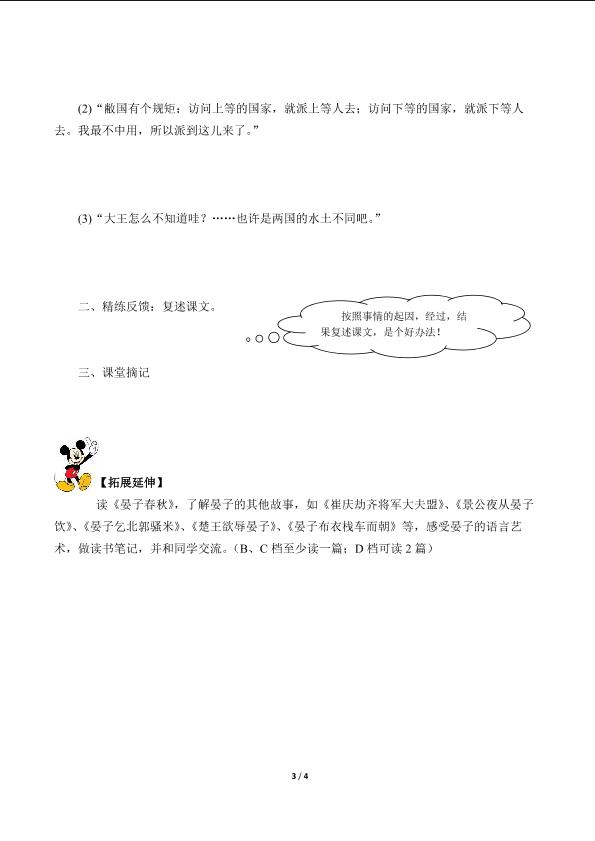 (2)“敝国有个规矩：访问上等的国家，就派上等人去；访问下等的国家，就派下等人去。我最不中用，所以派到这儿来了。”

(3)“大王怎么不知道哇？……也许是两国的水土不同吧。”

二、精练反馈：复述课文。

按照事情的起因，经过，结果复述课文，是个好办法！

三、课堂摘记

【拓展延伸】

读《晏子春秋》，了解晏子的其他故事，如《崔庆劫齐将军大夫盟》、《景公夜从晏子饮》、《晏子乞北郭骚米》、《楚王欲辱晏子》、《晏子布衣栈车而朝》等，感受晏子的语言艺术，做读书笔记，并和同学交流。（B、C档至少读一篇；D档可读2篇）

3 / 4